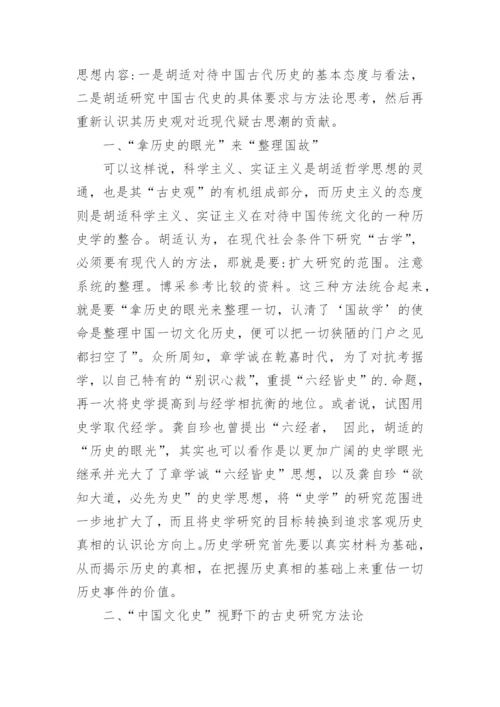 思想内容:一是胡适对待中国古代历史的基本态度与看法，二是胡适研究中国古代史的具体要求与方法论思考，然后再重新认识其历史观对近现代疑古思潮的贡献。

一、“拿历史的眼光”来“整理国故”

可以这样说，科学主义、实证主义是胡适哲学思想的灵通，也是其“古史观”的有机组成部分，而历史主义的态度则是胡适科学主义、实证主义在对待中国传统文化的一种历史学的整合。胡适认为，在现代社会条件下研究“古学”，必须要有现代人的方法，那就是要:扩大研究的范围。注意系统的整理。博采参考比较的资料。这三种方法统合起来，就是要“拿历史的眼光来整理一切，认清了‘国故学’的使命是整理中国一切文化历史，便可以把一切狭陋的门户之见都扫空了”。众所周知，章学诚在乾嘉时代，为了对抗考据学，以自己特有的“别识心裁”，重提“六经皆史”的.命题，再一次将史学提高到与经学相抗衡的地位。或者说，试图用史学取代经学。龚自珍也曾提出“六经者， 因此，胡适的“历史的眼光”，其实也可以看作是以更加广阔的史学眼光继承并光大了了章学诚“六经皆史”思想，以及龚自珍“欲知大道，必先为史”的史学思想，将“史学”的研究范围进一步地扩大了，而且将史学研究的目标转换到追求客观历史真相的认识论方向上。历史学研究首先要以真实材料为基础，从而揭示历史的真相，在把握历史真相的基础上来重估一切历史事件的价值。

二、“中国文化史”视野下的古史研究方法论